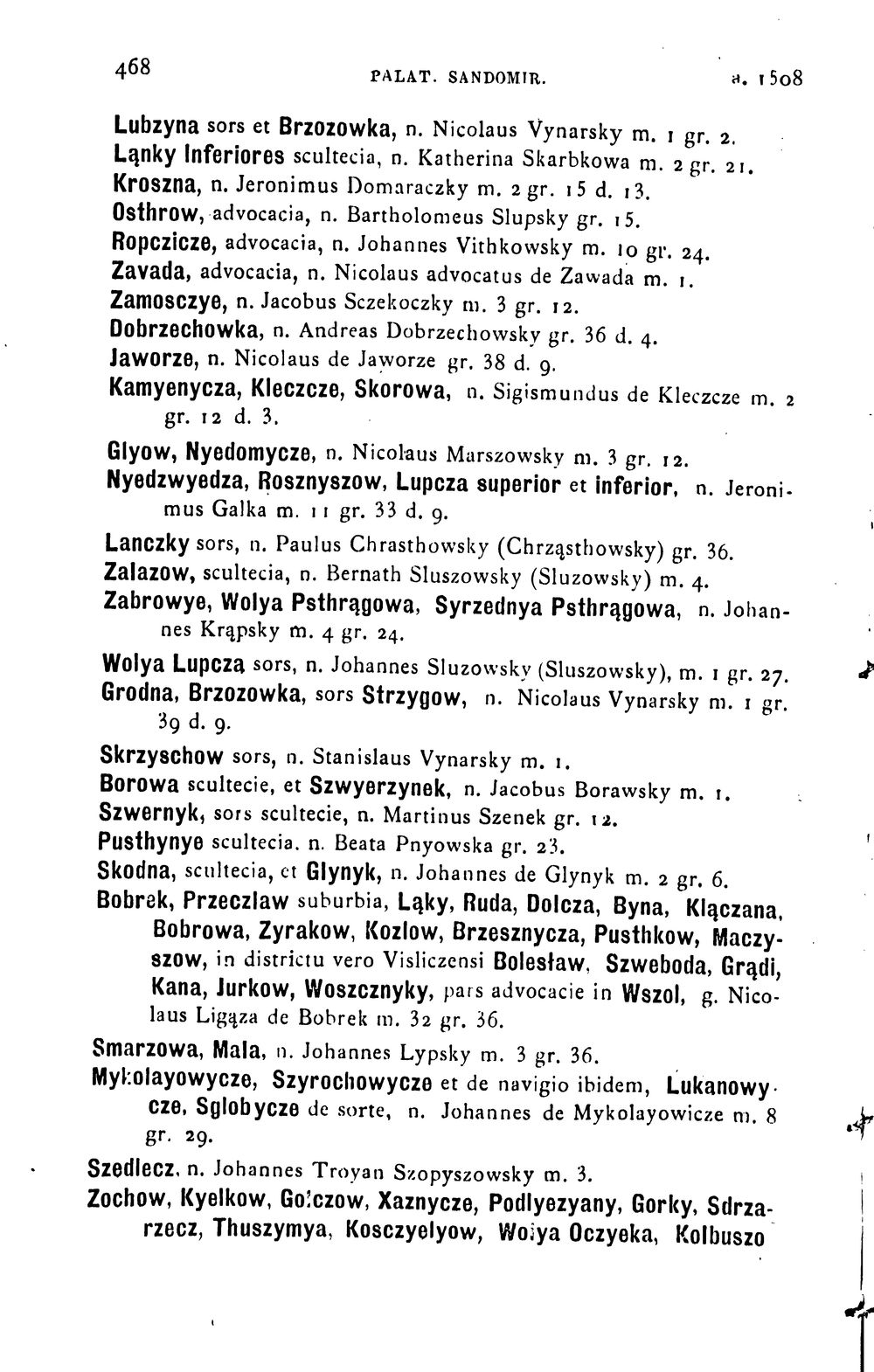 468 PALAT. SANDOMIR. a. 1508

Lubzyna sors et Brzozowka, n. Nicolaus Vynarsky m. 1 gr. 2.
Ląnky Inferiores scultecia, n. Katherina Skarbkowa m. 2 gr. 21.
Kroszna, n. Jeronimus Domaraczky m. 2 gr. 15 d. 13.
Osthrow, advocacia, n. Bartholomeus Slupsky gr. 15.
Ropczicze, advocacia, n. Johannes Vithkowsky m. 10 gr. 24.
Zavada, advocacia, n. Nicolaus advocatus de Zawada m. 1.
Zamosczye, n. Jacobus Sczekoczky m. 3 gr. 12.
Dobrzechowka, n. Andreas Dobrzechowsky gr. 36 d. 4.
Jaworze, n. Nicolaus de Jaworze gr. 38 d. 9.
Kamyenycza, Kleczcze, Skorowa, n. Sigismundus de Kleczcze m. 2 gr. 12 d. 3.
Glyow, Nyedomycze, n. Nicolaus Marszowsky m. 3 gr. 12.
Nyedzwyedza, Rosznyszow, Lupcza superior et inferior, n. Jeronimus Galka m. 11 gr. 33 d. 9.
Lanczky sors, n. Paulus Chrasthowsky (Chrząsthowsky) gr. 36.
Zalazow, scultecia, n. Bernath Sluszowsky (Sluzowsky) m. 4.
Zabrowye, Wolya Psthrągowa, Syrzednya Psthrągowa, n. Johannes Krąpsky m. 4 gr. 24.
Wolya Lupczą sors, n. Johannes Sluzowsky (Sluszowsky), m. 1 gr. 27.
Grodna, Brzozowka, sors Strzygow, n. Nicolaus Vynarsky m. 1 gr. 39 d. 9.
Skrzyschow sors, n. Stanislaus Vynarsky m. 1.
Borowa scultecie, et Szwyerzynek, n. Jacobus Borawsky m. 1.
Szwernyk, sors scultecie, n. Martinus Szenek gr. 12.
Pusthynye scultecia. n. Beata Pnyowska gr. 23.
Skodna, scultecia, et Glynyk, n. Johannes de Glynyk m. 2 gr. 6.
Bobrek, Przeczlaw suburbia, Ląky, Ruda, Dolcza, Byna, Klączana, Bobrowa, Zyrakow, Kozlow, Brzesznycza, Pusthkow, Maczyszow, in districtu vero Visliczensi Bolesław, Szweboda, Grądi, Kana, Jurkow, Woszcznyky, pars advocacie in Wszol, g. Nicolaus Ligąza de Bobrek m. 32 gr. 36.
Smarzowa, Mala, n. Johannes Lypsky m. 3 gr. 36.
Mykolayowycze, Szyrochowycze et de navigio ibidem, Lukanowycze, Sglobycze de sorte, n. Johannes de Mykolayowicze m. 8 gr. 29.
Szedlecz. n. Johannes Troyan Szopyszowsky m. 3.
Zochow, Kyelkow, Golczow, Xaznycze, Podlyezyany, Gorky, Sdrzarzecz, Thuszymya, Kosczyelyow, Wolya Oczyeka, Kolbuszo